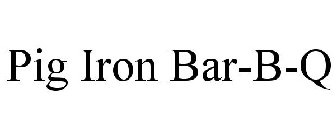 Pig Iron Bar-B-Q